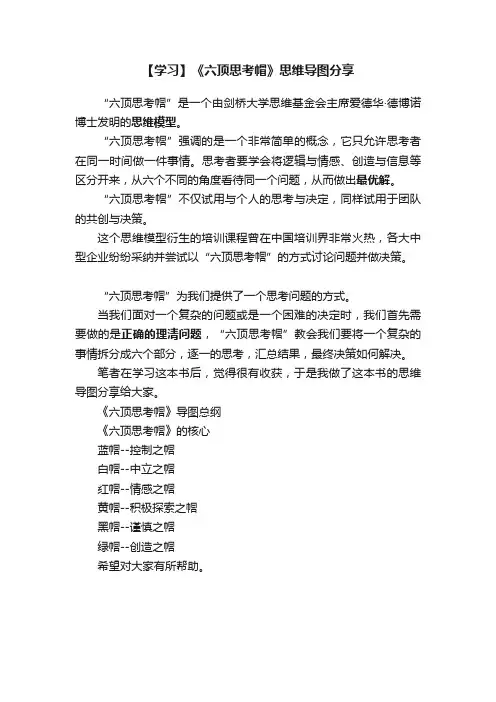 【学习】《六顶思考帽》思维导图分享

“六顶思考帽”是一个由剑桥大学思维基金会主席爱德华·德博诺博士发明的思维模型。

“六顶思考帽”强调的是一个非常简单的概念，它只允许思考者在同一时间做一件事情。思考者要学会将逻辑与情感、创造与信息等区分开来，从六个不同的角度看待同一个问题，从而做出最优解。

“六顶思考帽”不仅试用与个人的思考与决定，同样试用于团队的共创与决策。

这个思维模型衍生的培训课程曾在中国培训界非常火热，各大中型企业纷纷采纳并尝试以“六顶思考帽”的方式讨论问题并做决策。

“六顶思考帽”为我们提供了一个思考问题的方式。

当我们面对一个复杂的问题或是一个困难的决定时，我们首先需要做的是正确的理清问题，“六顶思考帽”教会我们要将一个复杂的事情拆分成六个部分，逐一的思考，汇总结果，最终决策如何解决。

笔者在学习这本书后，觉得很有收获，于是我做了这本书的思维导图分享给大家。

《六顶思考帽》导图总纲

《六顶思考帽》的核心

蓝帽--控制之帽

白帽--中立之帽

红帽--情感之帽

黄帽--积极探索之帽

黑帽--谨慎之帽

绿帽--创造之帽

希望对大家有所帮助。